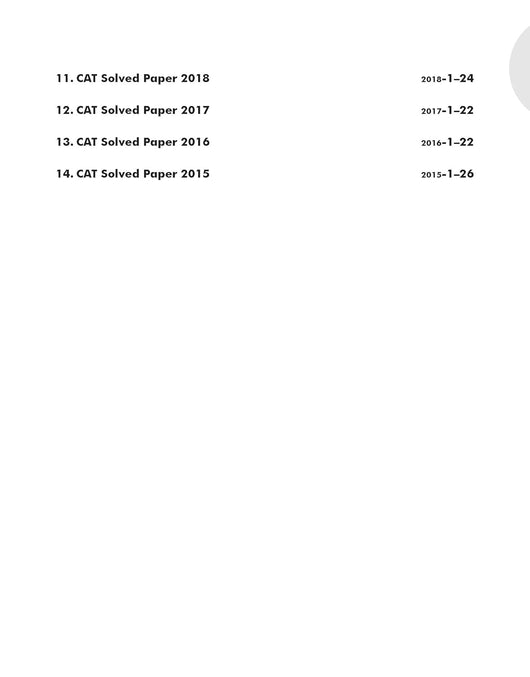 11. CAT Solved Paper 2018 2018-1–24

12. CAT Solved Paper 2017 2017-1–22

13. CAT Solved Paper 2016 2016-1–22

14. CAT Solved Paper 2015 2015-1–26